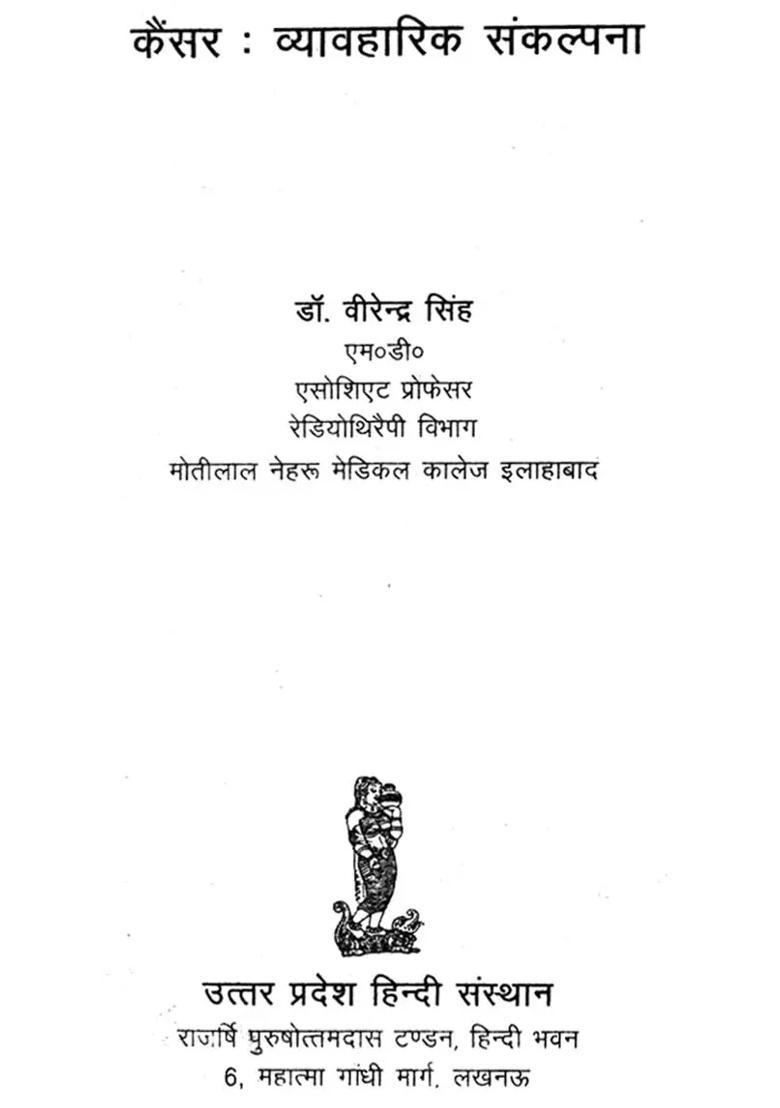 कैंसर : व्यावहारिक संकल्पना

डॉ. वीरेन्द्र सिंह
एम०डी०
एसोशिएट प्रोफेसर
रेडियोथिरैपी विभाग
मोतीलाल नेहरू मेडिकल कालेज इलाहाबाद

उत्तर प्रदेश हिन्दी संस्थान
राजर्षि पुरुषोत्तमदास टण्डन, हिन्दी भवन
6, महात्मा गांधी मार्ग, लखनऊ